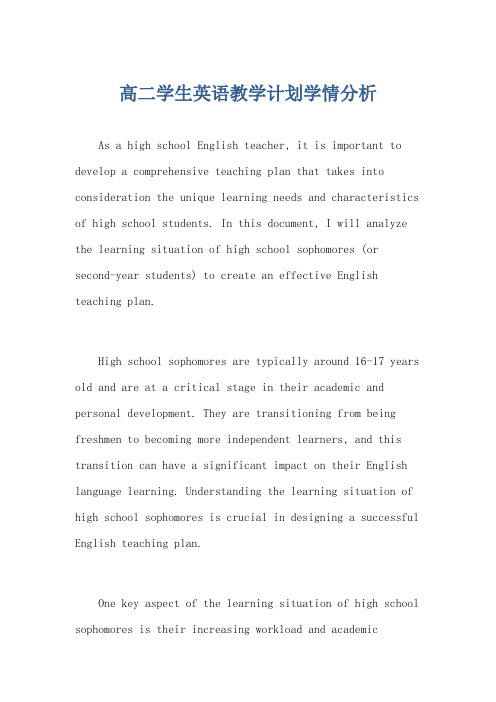 高二学生英语教学计划学情分析

As a high school English teacher, it is important to develop a comprehensive teaching plan that takes into consideration the unique learning needs and characteristics of high school students. In this document, I will analyze the learning situation of high school sophomores (or second-year students) to create an effective English teaching plan.

High school sophomores are typically around 16-17 years old and are at a critical stage in their academic and personal development. They are transitioning from being freshmen to becoming more independent learners, and this transition can have a significant impact on their English language learning. Understanding the learning situation of high school sophomores is crucial in designing a successful English teaching plan.

One key aspect of the learning situation of high school sophomores is their increasing workload and academic